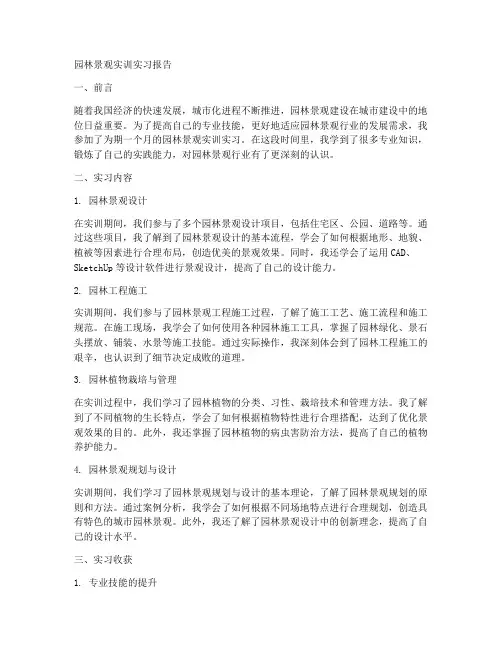 园林景观实训实习报告

一、前言

随着我国经济的快速发展，城市化进程不断推进，园林景观建设在城市建设中的地位日益重要。为了提高自己的专业技能，更好地适应园林景观行业的发展需求，我参加了为期一个月的园林景观实训实习。在这段时间里，我学到了很多专业知识，锻炼了自己的实践能力，对园林景观行业有了更深刻的认识。

二、实习内容

1. 园林景观设计

在实训期间，我们参与了多个园林景观设计项目，包括住宅区、公园、道路等。通过这些项目，我了解到了园林景观设计的基本流程，学会了如何根据地形、地貌、植被等因素进行合理布局，创造优美的景观效果。同时，我还学会了运用CAD、SketchUp等设计软件进行景观设计，提高了自己的设计能力。

2. 园林工程施工

实训期间，我们参与了园林景观工程施工过程，了解了施工工艺、施工流程和施工规范。在施工现场，我学会了如何使用各种园林施工工具，掌握了园林绿化、景石头摆放、铺装、水景等施工技能。通过实际操作，我深刻体会到了园林工程施工的艰辛，也认识到了细节决定成败的道理。

3. 园林植物栽培与管理

在实训过程中，我们学习了园林植物的分类、习性、栽培技术和管理方法。我了解到了不同植物的生长特点，学会了如何根据植物特性进行合理搭配，达到了优化景观效果的目的。此外，我还掌握了园林植物的病虫害防治方法，提高了自己的植物养护能力。

4. 园林景观规划与设计

实训期间，我们学习了园林景观规划与设计的基本理论，了解了园林景观规划的原则和方法。通过案例分析，我学会了如何根据不同场地特点进行合理规划，创造具有特色的城市园林景观。此外，我还了解了园林景观设计中的创新理念，提高了自己的设计水平。

三、实习收获

1. 专业技能的提升